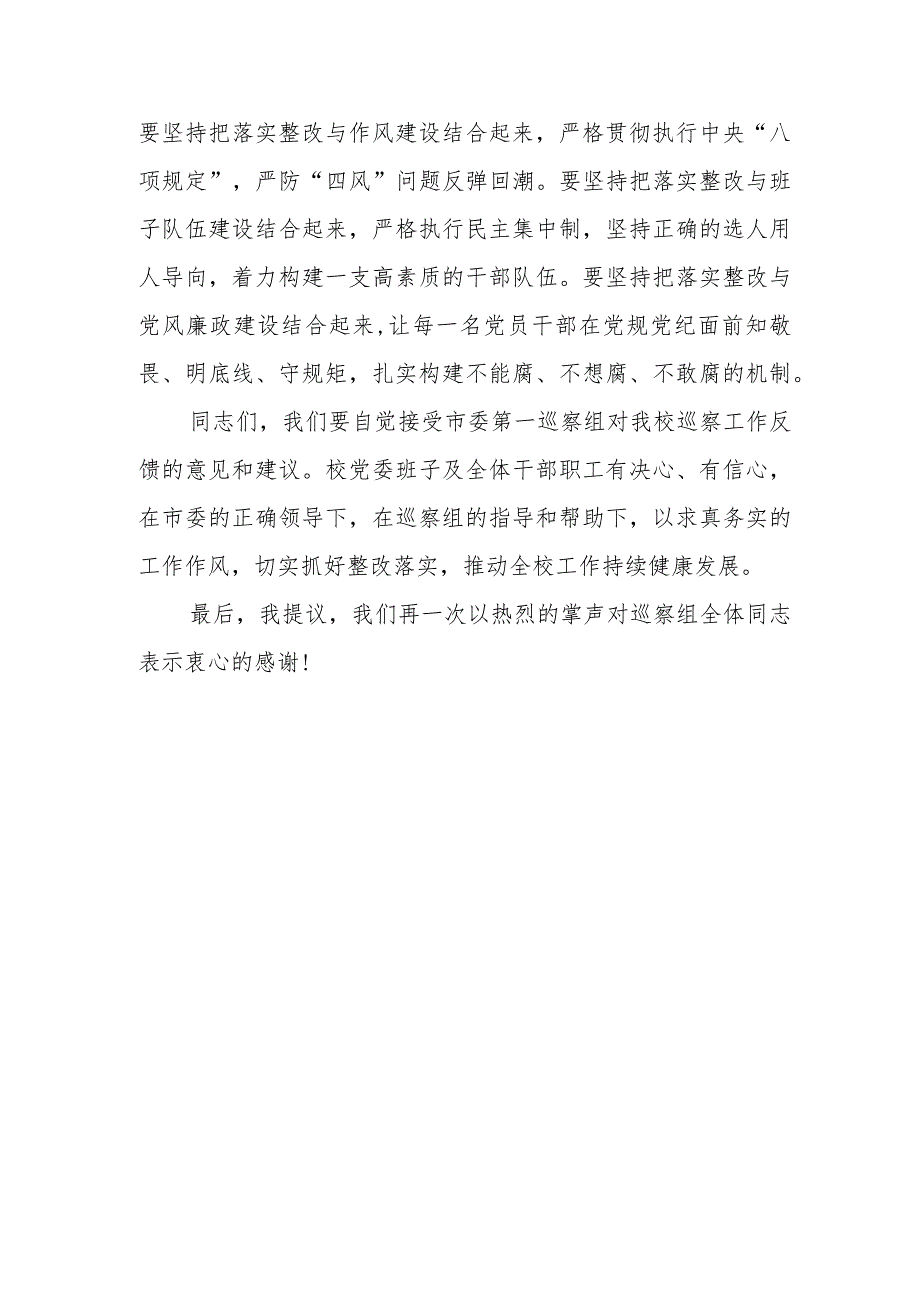 要坚持把落实整改与作风建设结合起来，严格贯彻执行中央“八项规定”，严防“四风”问题反弹回潮。要坚持把落实整改与班子队伍建设结合起来，严格执行民主集中制，坚持正确的选人用人导向，着力构建一支高素质的干部队伍。要坚持把落实整改与党风廉政建设结合起来,让每一名党员干部在党规党纪面前知敬畏、明底线、守规矩，扎实构建不能腐、不想腐、不敢腐的机制。

同志们，我们要自觉接受市委第一巡察组对我校巡察工作反馈的意见和建议。校党委班子及全体干部职工有决心、有信心，在市委的正确领导下，在巡察组的指导和帮助下，以求真务实的工作作风，切实抓好整改落实，推动全校工作持续健康发展。

最后，我提议，我们再一次以热烈的掌声对巡察组全体同志表示衷心的感谢!